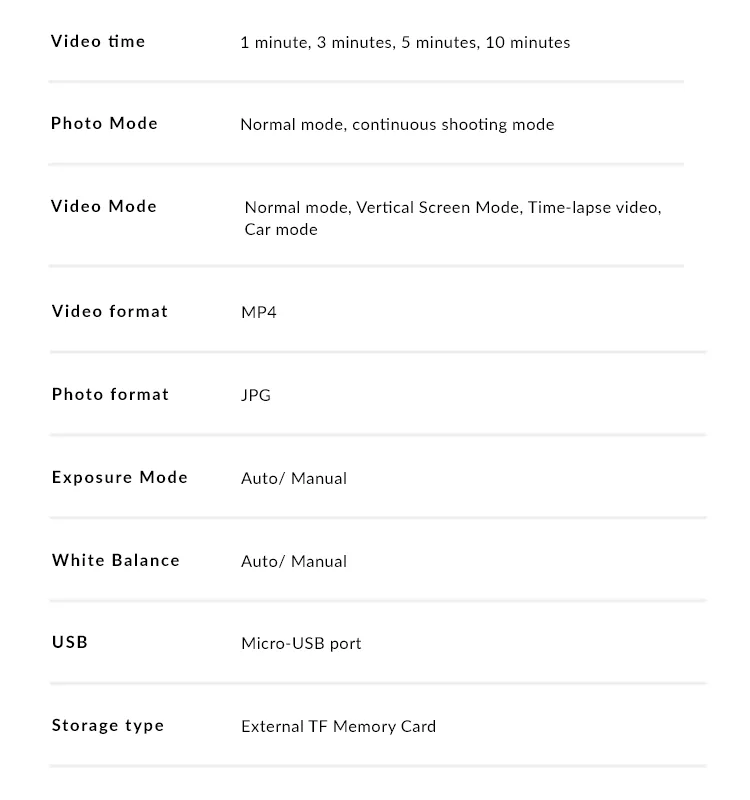 | | |
|---|---|
| Video time | 1 minute, 3 minutes, 5 minutes, 10 minutes |
| Photo Mode | Normal mode, continuous shooting mode |
| Video Mode | Normal mode, Vertical Screen Mode, Time-lapse video, Car mode |
| Video format | MP4 |
| Photo format | JPG |
| Exposure Mode | Auto/ Manual |
| White Balance | Auto/ Manual |
| USB | Micro-USB port |
| Storage type | External TF Memory Card |